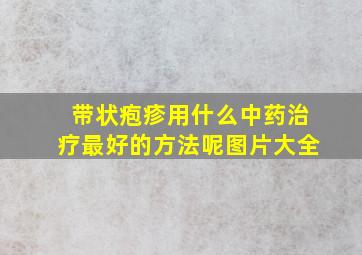 带状疱疹用什么中药治疗最好的方法呢图片大全